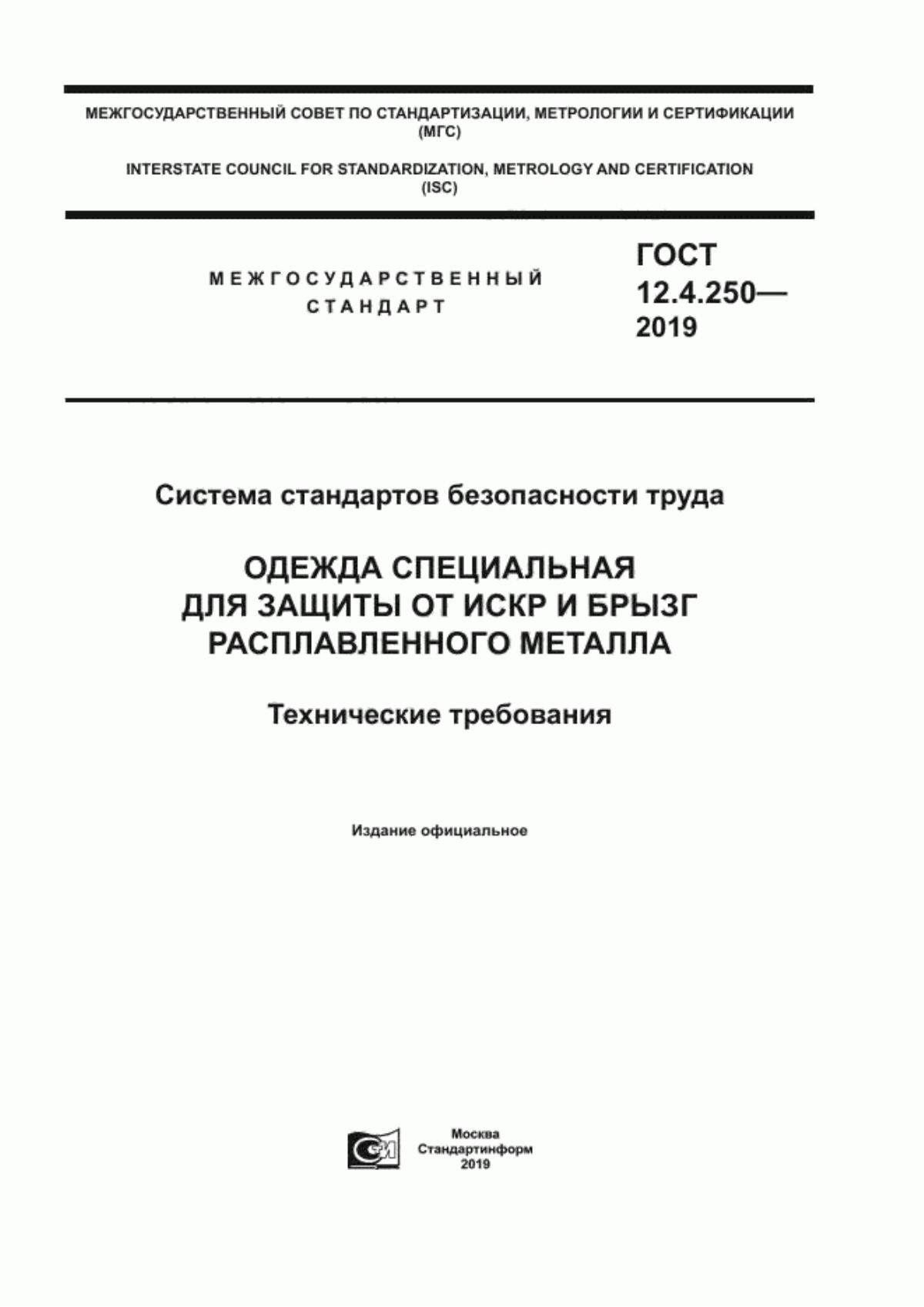 МЕЖГОСУДАРСТВЕННЫЙ СОВЕТ ПО СТАНДАРТИЗАЦИИ, МЕТРОЛОГИИ И СЕРТИФИКАЦИИ (МГС)

INTERSTATE COUNCIL FOR STANDARDIZATION, METROLOGY AND CERTIFICATION (ISC)

МЕЖГОСУДАРСТВЕННЫЙ СТАНДАРТ

ГОСТ 12.4.250— 2019

Система стандартов безопасности труда

ОДЕЖДА СПЕЦИАЛЬНАЯ ДЛЯ ЗАЩИТЫ ОТ ИСКР И БРЫЗГ РАСПЛАВЛЕННОГО МЕТАЛЛА

Технические требования

Издание официальное

Москва
Стандартинформ
2019